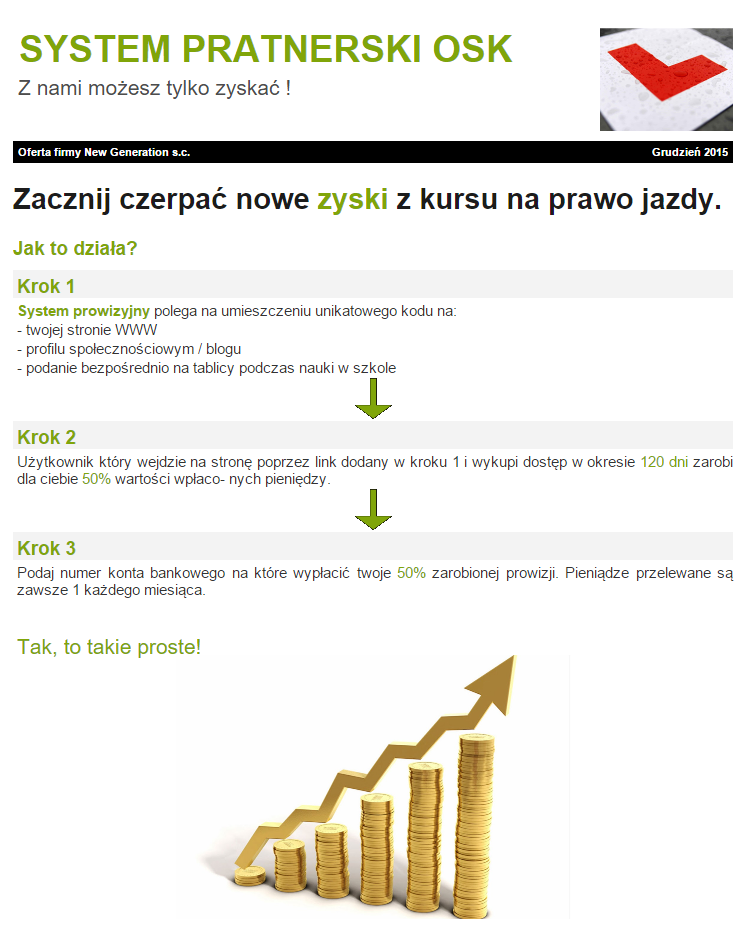 SYSTEM PRATNERSKI OSK

Z nami możesz tylko zyskać !

Oferta firmy New Generation s.c.

Grudzień 2015

Zacznij czerpać nowe zyski z kursu na prawo jazdy.

Jak to działa?

Krok 1

System prowizyjny polega na umieszczeniu unikatowego kodu na:
- twojej stronie WWW
- profilu społecznościowym / blogu
- podanie bezpośrednio na tablicy podczas nauki w szkole

Krok 2

Użytkownik który wejdzie na stronę poprzez link dodany w kroku 1 i wykupi dostęp w okresie 120 dni zarobi dla ciebie 50% wartości wpłaco- nych pieniędzy.

Krok 3

Podaj numer konta bankowego na które wypłacić twoje 50% zarobionej prowizji. Pieniądze przelewane są zawsze 1 każdego miesiąca.

Tak, to takie proste!